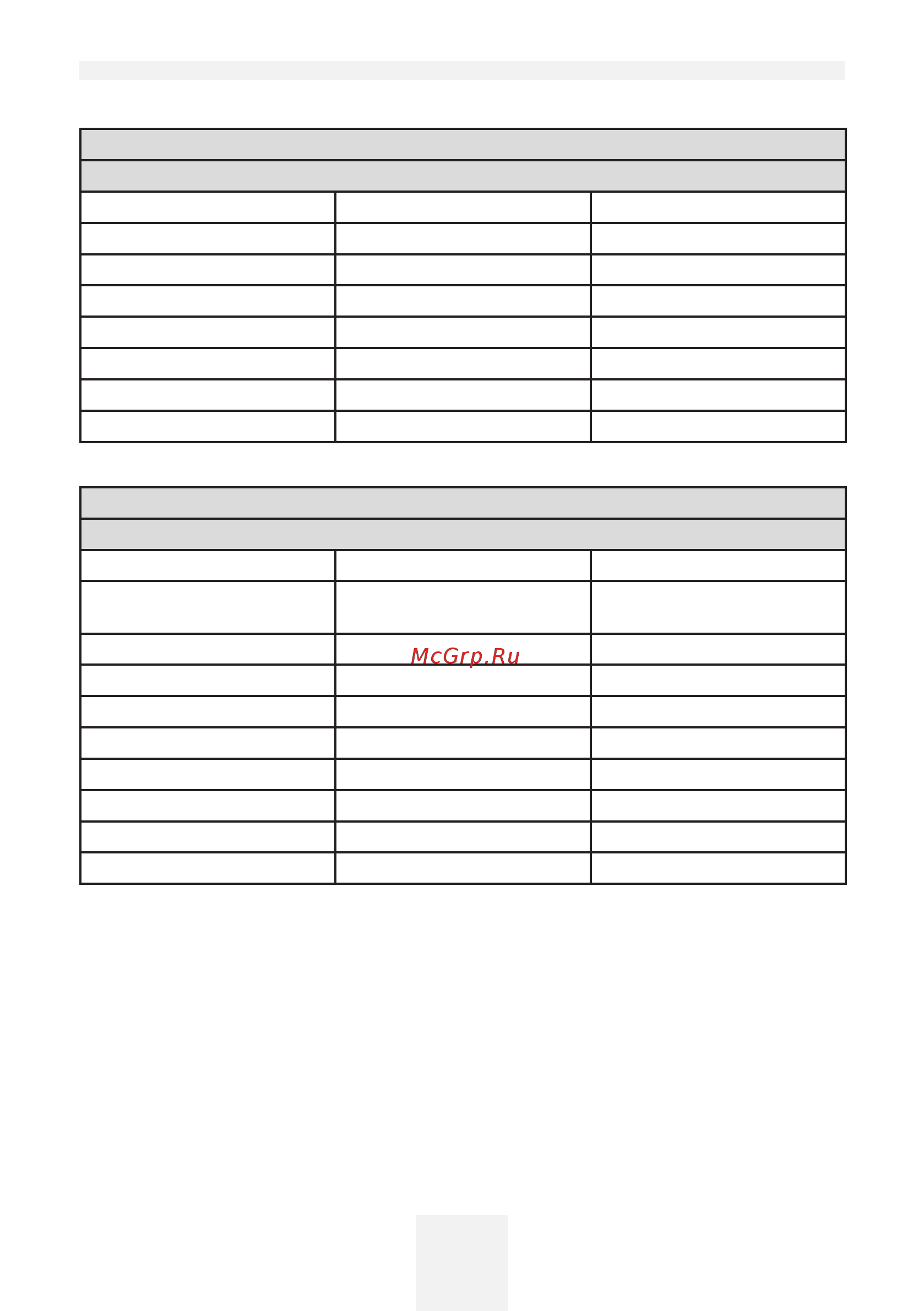 McGrp.Ru